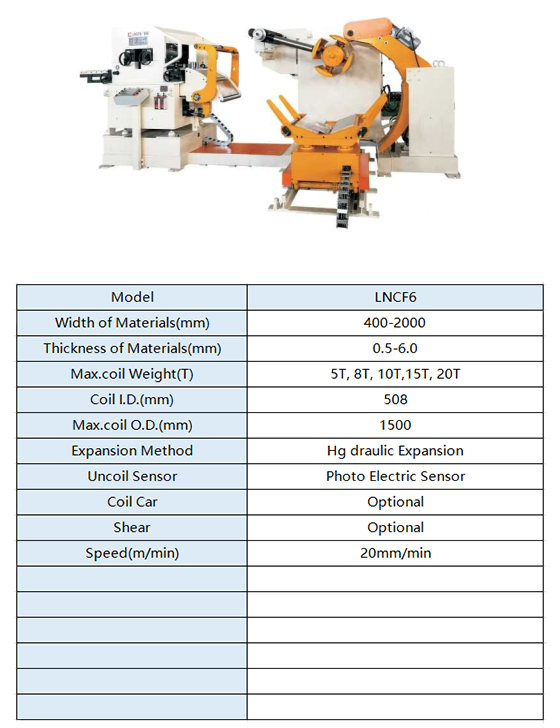 | Model | LNCF6 |
|---|---|
| Width of Materials(mm) | 400-2000 |
| Thickness of Materials(mm) | 0.5-6.0 |
| Max.coil Weight(T) | 5T, 8T, 10T,15T, 20T |
| Coil I.D.(mm) | 508 |
| Max.coil O.D.(mm) | 1500 |
| Expansion Method | Hg draulic Expansion |
| Uncoil Sensor | Photo Electric Sensor |
| Coil Car | Optional |
| Shear | Optional |
| Speed(m/min) | 20mm/min |
| | |
| | |
| | |
| | |
| | |
| | |